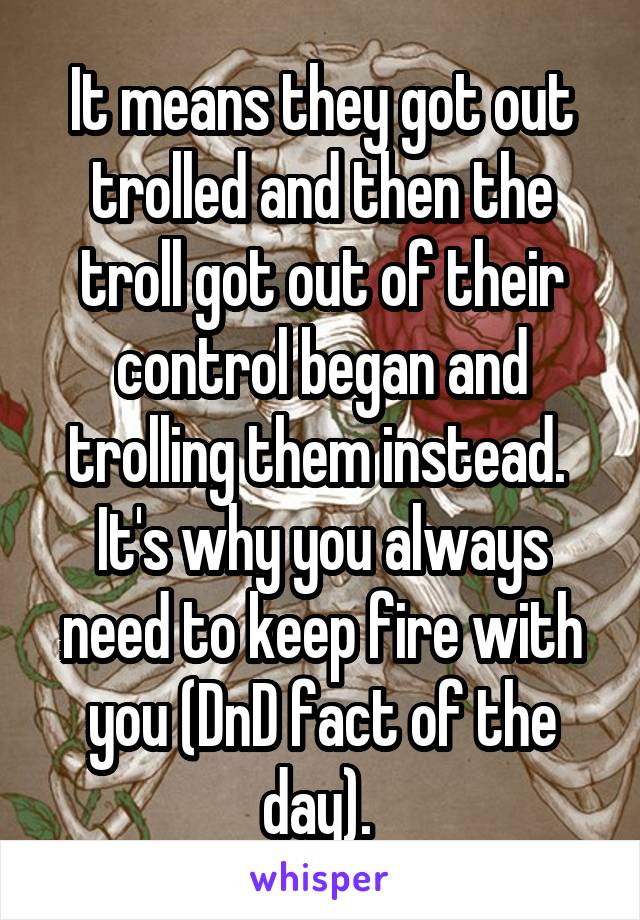 It means they got out trolled and then the troll got out of their control began and trolling them instead. It's why you always need to keep fire with you (DnD fact of the day).

whisper